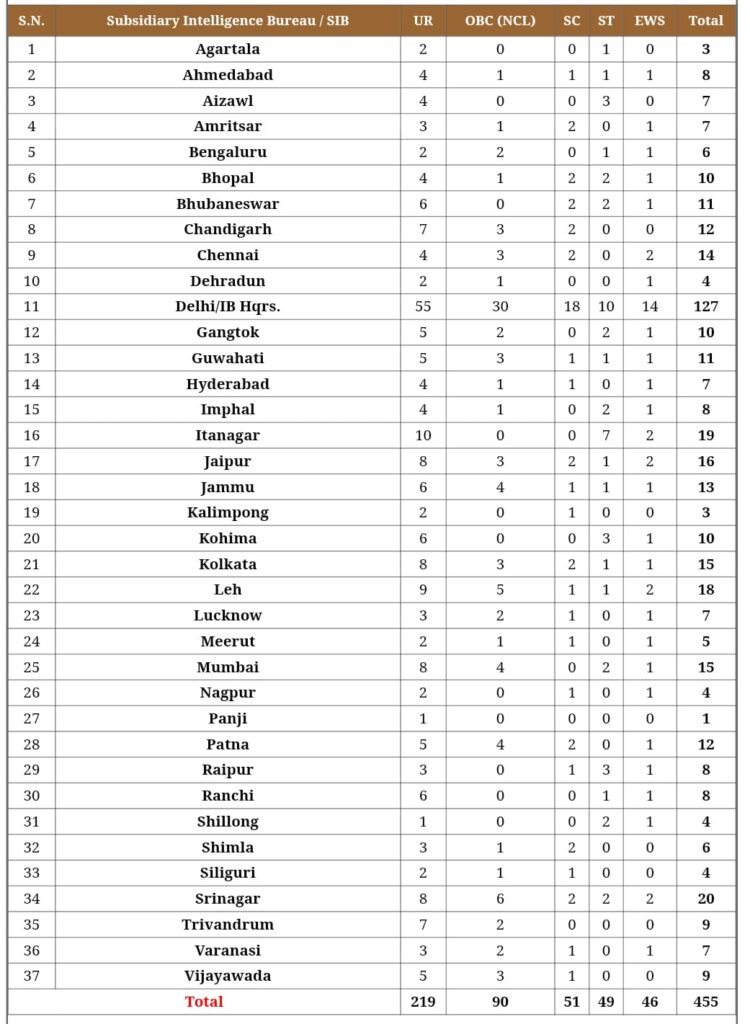 | S.N. | Subsidiary Intelligence Bureau / SIB | UR | OBC (NCL) | SC | ST | EWS | Total |
|---|---|---|---|---|---|---|---|
| 1 | Agartala | 2 | 0 | 0 | 1 | 0 | 3 |
| 2 | Ahmedabad | 4 | 1 | 1 | 1 | 1 | 8 |
| 3 | Aizawl | 4 | 0 | 0 | 3 | 0 | 7 |
| 4 | Amritsar | 3 | 1 | 2 | 0 | 1 | 7 |
| 5 | Bengaluru | 2 | 2 | 0 | 1 | 1 | 6 |
| 6 | Bhopal | 4 | 1 | 2 | 2 | 1 | 10 |
| 7 | Bhubaneswar | 6 | 0 | 2 | 2 | 1 | 11 |
| 8 | Chandigarh | 7 | 3 | 2 | 0 | 0 | 12 |
| 9 | Chennai | 4 | 3 | 2 | 0 | 2 | 14 |
| 10 | Dehradun | 2 | 1 | 0 | 0 | 1 | 4 |
| 11 | Delhi/IB Hqrs. | 55 | 30 | 18 | 10 | 14 | 127 |
| 12 | Gangtok | 5 | 2 | 0 | 2 | 1 | 10 |
| 13 | Guwahati | 5 | 3 | 1 | 1 | 1 | 11 |
| 14 | Hyderabad | 4 | 1 | 1 | 0 | 1 | 7 |
| 15 | Imphal | 4 | 1 | 0 | 2 | 1 | 8 |
| 16 | Itanagar | 10 | 0 | 0 | 7 | 2 | 19 |
| 17 | Jaipur | 8 | 3 | 2 | 1 | 2 | 16 |
| 18 | Jammu | 6 | 4 | 1 | 1 | 1 | 13 |
| 19 | Kalimpong | 2 | 0 | 1 | 0 | 0 | 3 |
| 20 | Kohima | 6 | 0 | 0 | 3 | 1 | 10 |
| 21 | Kolkata | 8 | 3 | 2 | 1 | 1 | 15 |
| 22 | Leh | 9 | 5 | 1 | 1 | 2 | 18 |
| 23 | Lucknow | 3 | 2 | 1 | 0 | 1 | 7 |
| 24 | Meerut | 2 | 1 | 1 | 0 | 1 | 5 |
| 25 | Mumbai | 8 | 4 | 0 | 2 | 1 | 15 |
| 26 | Nagpur | 2 | 0 | 1 | 0 | 1 | 4 |
| 27 | Panji | 1 | 0 | 0 | 0 | 0 | 1 |
| 28 | Patna | 5 | 4 | 2 | 0 | 1 | 12 |
| 29 | Raipur | 3 | 0 | 1 | 3 | 1 | 8 |
| 30 | Ranchi | 6 | 0 | 0 | 1 | 1 | 8 |
| 31 | Shillong | 1 | 0 | 0 | 2 | 1 | 4 |
| 32 | Shimla | 3 | 1 | 2 | 0 | 0 | 6 |
| 33 | Siliguri | 2 | 1 | 1 | 0 | 0 | 4 |
| 34 | Srinagar | 8 | 6 | 2 | 2 | 2 | 20 |
| 35 | Trivandrum | 7 | 2 | 0 | 0 | 0 | 9 |
| 36 | Varanasi | 3 | 2 | 1 | 0 | 1 | 7 |
| 37 | Vijayawada | 5 | 3 | 1 | 0 | 0 | 9 |
| | Total | 219 | 90 | 51 | 49 | 46 | 455 |